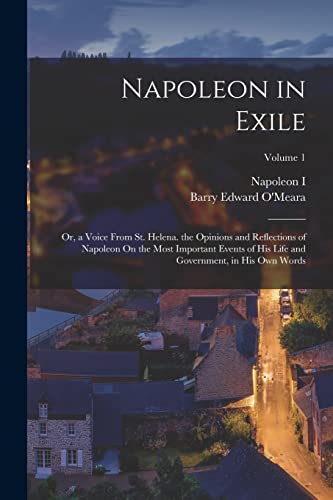 Napoleon in Exile

Volume 1

Napoleon I
Barry Edward O'Meara

Or, a Voice From St. Helena. the Opinions and Reflections of Napoleon On the Most Important Events of His Life and Government, in His Own Words